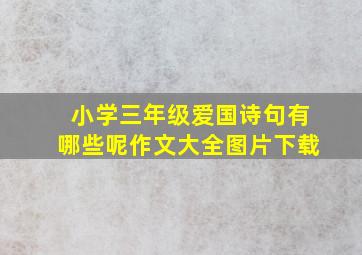 小学三年级爱国诗句有哪些呢作文大全图片下载